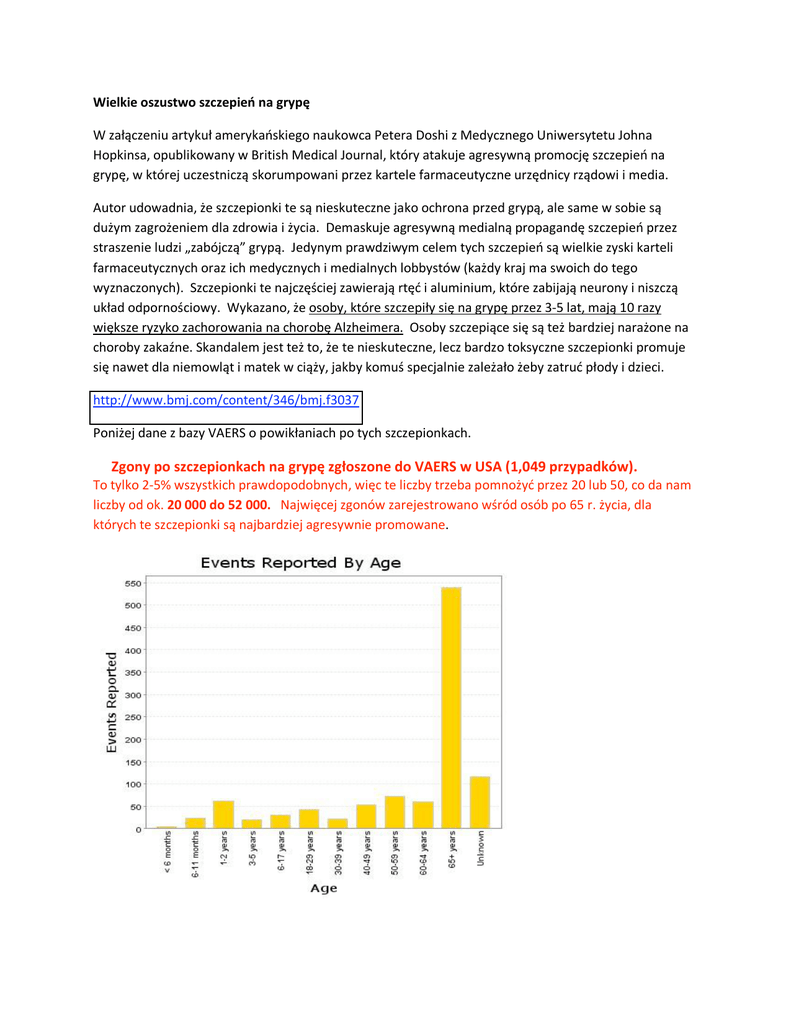 Wielkie oszustwo szczepień na grypę

W załączeniu artykuł amerykańskiego naukowca Petera Doshi z Medycznego Uniwersytetu Johna Hopkinsa, opublikowany w British Medical Journal, który atakuje agresywną promocję szczepień na grypę, w której uczestniczą skorumpowani przez kartele farmaceutyczne urzędnicy rządowi i media.

Autor udowadnia, że szczepionki te są nieskuteczne jako ochrona przed grypą, ale same w sobie są dużym zagrożeniem dla zdrowia i życia. Demaskuje agresywną medialną propagandę szczepień przez straszenie ludzi „zabójczą" grypą. Jedynym prawdziwym celem tych szczepień są wielkie zyski karteli farmaceutycznych oraz ich medycznych i medialnych lobbystów (każdy kraj ma swoich do tego wyznaczonych). Szczepionki te najczęściej zawierają rtęć i aluminium, które zabijają neurony i niszczą układ odpornościowy. Wykazano, że osoby, które szczepiły się na grypę przez 3-5 lat, mają 10 razy większe ryzyko zachorowania na chorobę Alzheimera. Osoby szczepiące się są też bardziej narażone na choroby zakaźne. Skandalem jest też to, że te nieskuteczne, lecz bardzo toksyczne szczepionki promuje się nawet dla niemowląt i matek w ciąży, jakby komuś specjalnie zależało żeby zatruć płody i dzieci.

http://www.bmj.com/content/346/bmj.f3037

Poniżej dane z bazy VAERS o powikłaniach po tych szczepionkach.

Zgony po szczepionkach na grypę zgłoszone do VAERS w USA (1,049 przypadków).
To tylko 2-5% wszystkich prawdopodobnych, więc te liczby trzeba pomnożyć przez 20 lub 50, co da nam liczby od ok. 20 000 do 52 000. Najwięcej zgonów zarejestrowano wśród osób po 65 r. życia, dla których te szczepionki są najbardziej agresywnie promowane.

Events Reported By Age

Events Reported

550
500
450
400
350
300
250
200
150
100
50
0

< 6 months
6-11 months
1-2 years
3-5 years
6-17 years
18-29 years
30-39 years
40-49 years
50-59 years
60-64 years
65+ years
Unknown

Age